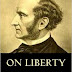 ON LIBERTY